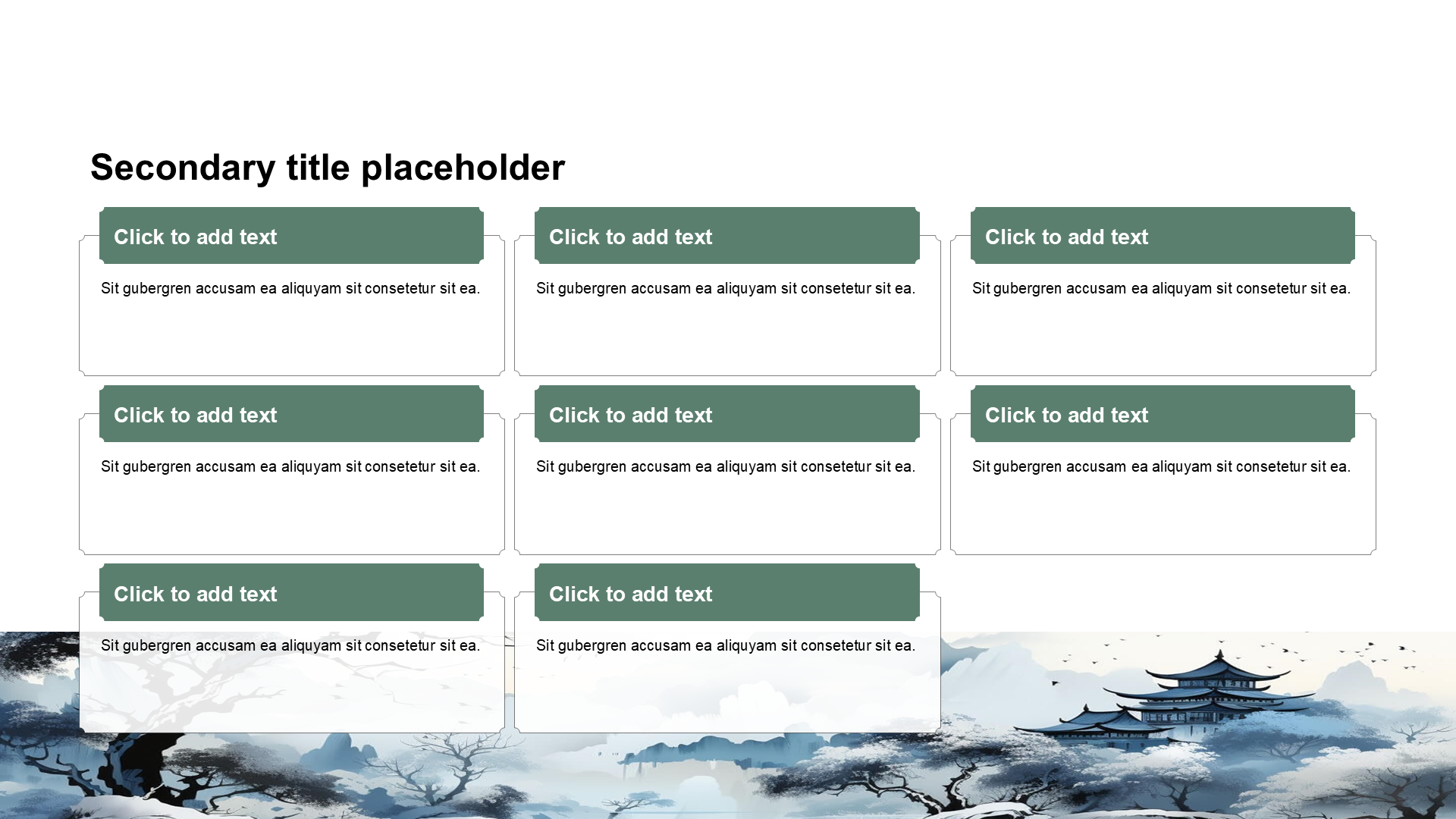 Secondary title placeholder

Click to add text

Sit gubergren accusam ea aliquyam sit consetetur sit ea.

Click to add text

Sit gubergren accusam ea aliquyam sit consetetur sit ea.

Click to add text

Sit gubergren accusam ea aliquyam sit consetetur sit ea.

Click to add text

Sit gubergren accusam ea aliquyam sit consetetur sit ea.

Click to add text

Sit gubergren accusam ea aliquyam sit consetetur sit ea.

Click to add text

Sit gubergren accusam ea aliquyam sit consetetur sit ea.

Click to add text

Sit gubergren accusam ea aliquyam sit consetetur sit ea.

Click to add text

Sit gubergren accusam ea aliquyam sit consetetur sit ea.